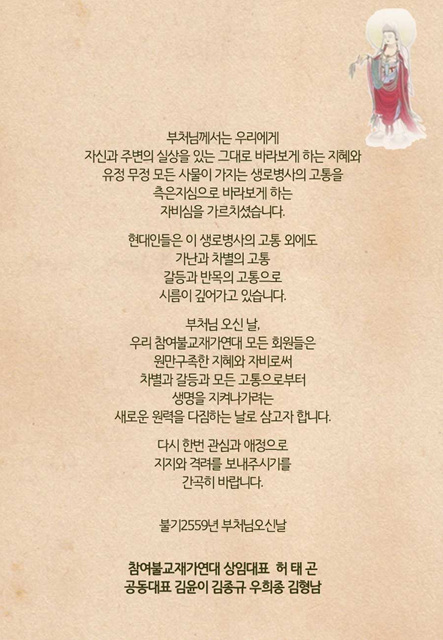 부처님께서는 우리에게
자신과 주변의 실상을 있는 그대로 바라보게 하는 지혜와
유정 무정 모든 사물이 가지는 생로병사의 고통을
측은지심으로 바라보게 하는
자비심을 가르치셨습니다.

현대인들은 이 생로병사의 고통 외에도
가난과 차별의 고통
갈등과 반목의 고통으로
시름이 깊어가고 있습니다.

부처님 오신 날,
우리 참여불교재가연대 모든 회원들은
원만구족한 지혜와 자비로써
차별과 갈등과 모든 고통으로부터
생명을 지켜나가려는
새로운 원력을 다짐하는 날로 삼고자 합니다.

다시 한번 관심과 애정으로
지지와 격려를 보내주시기를
간곡히 바랍니다.

불기2559년 부처님오신날

참여불교재가연대 상임대표 허 태 곤
공동대표 김윤이 김종규 우희종 김형남